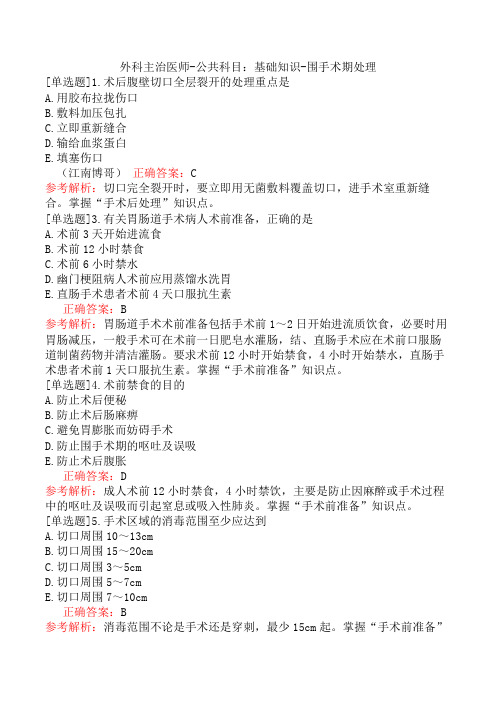 外科主治医师-公共科目：基础知识-围手术期处理
[单选题]1.术后腹壁切口全层裂开的处理重点是
A.用胶布拉拢伤口
B.敷料加压包扎
C.立即重新缝合
D.输给血浆蛋白
E.填塞伤口
（江南博哥） 正确答案：C
参考解析：切口完全裂开时，要立即用无菌敷料覆盖切口，进手术室重新缝合。掌握“手术后处理”知识点。
[单选题]3.有关胃肠道手术病人术前准备，正确的是
A.术前3天开始进流食
B.术前12小时禁食
C.术前6小时禁水
D.幽门梗阻病人术前应用蒸馏水洗胃
E.直肠手术患者术前4天口服抗生素
正确答案：B
参考解析：胃肠道手术术前准备包括手术前1～2日开始进流质饮食，必要时用胃肠减压，一般手术可在术前一日肥皂水灌肠，结、直肠手术应在术前口服肠道制菌药物并清洁灌肠。要求术前12小时开始禁食，4小时开始禁水，直肠手术患者术前1天口服抗生素。掌握“手术前准备”知识点。
[单选题]4.术前禁食的目的
A.防止术后便秘
B.防止术后肠麻痹
C.避免胃膨胀而妨碍手术
D.防止围手术期的呕吐及误吸
E.防止术后腹胀
正确答案：D
参考解析：成人术前12小时禁食，4小时禁饮，主要是防止因麻醉或手术过程中的呕吐及误吸而引起窒息或吸入性肺炎。掌握“手术前准备”知识点。
[单选题]5.手术区域的消毒范围至少应达到
A.切口周围10～13cm
B.切口周围15～20cm
C.切口周围3～5cm
D.切口周围5～7cm
E.切口周围7～10cm
正确答案：B
参考解析：消毒范围不论是手术还是穿刺，最少15cm起。掌握“手术前准备”